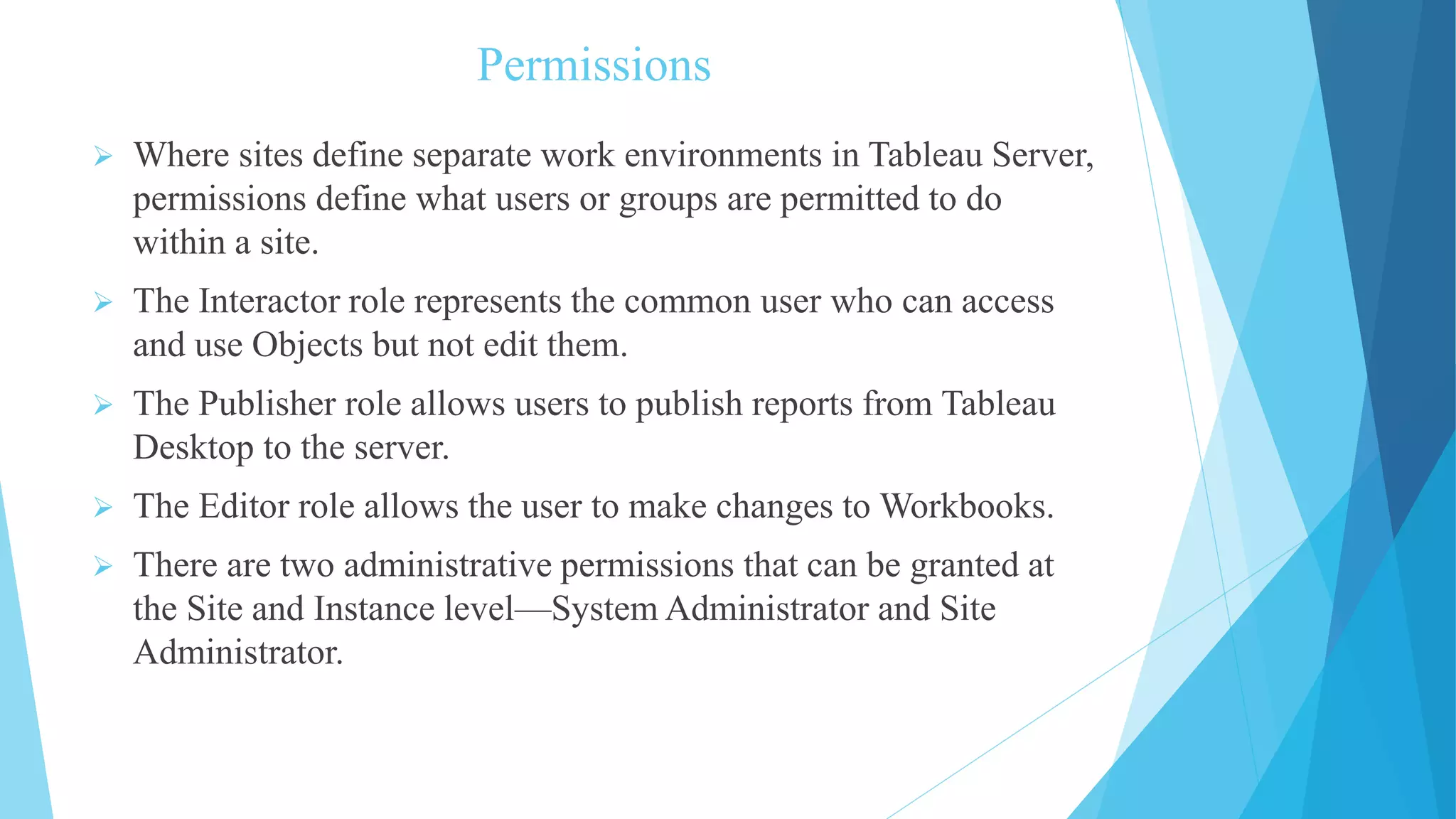 Permissions

➢ Where sites define separate work environments in Tableau Server, permissions define what users or groups are permitted to do within a site.

➢ The Interactor role represents the common user who can access and use Objects but not edit them.

➢ The Publisher role allows users to publish reports from Tableau Desktop to the server.

➢ The Editor role allows the user to make changes to Workbooks.

➢ There are two administrative permissions that can be granted at the Site and Instance level—System Administrator and Site Administrator.